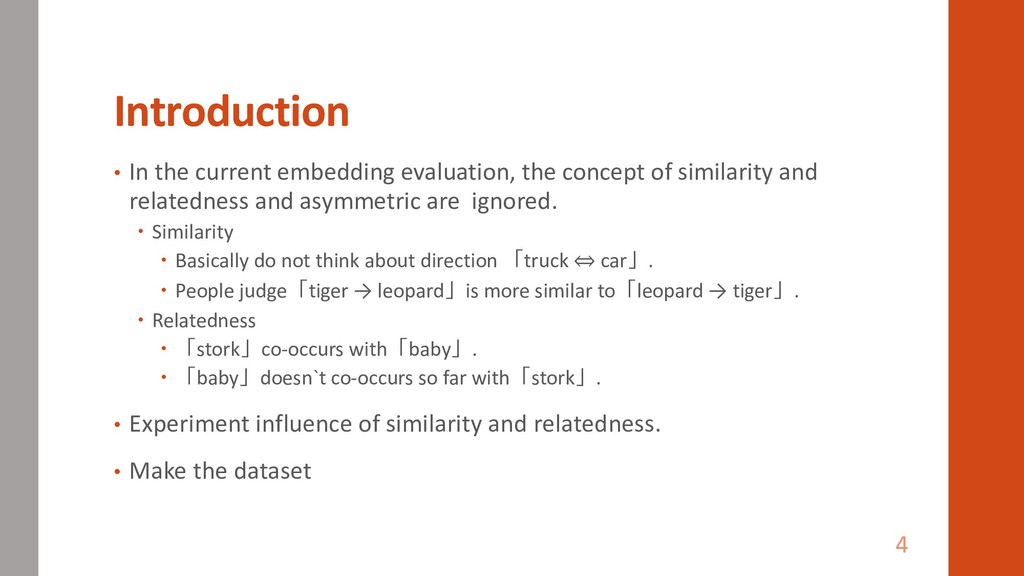 Introduction

• In the current embedding evaluation, the concept of similarity and relatedness and asymmetric are ignored.
  • Similarity
    • Basically do not think about direction 「truck ⇔ car」.
    • People judge「tiger → leopard」is more similar to「leopard → tiger」.
  • Relatedness
    • 「stork」co-occurs with「baby」.
    • 「baby」doesn`t co-occurs so far with「stork」.

• Experiment influence of similarity and relatedness.

• Make the dataset

4